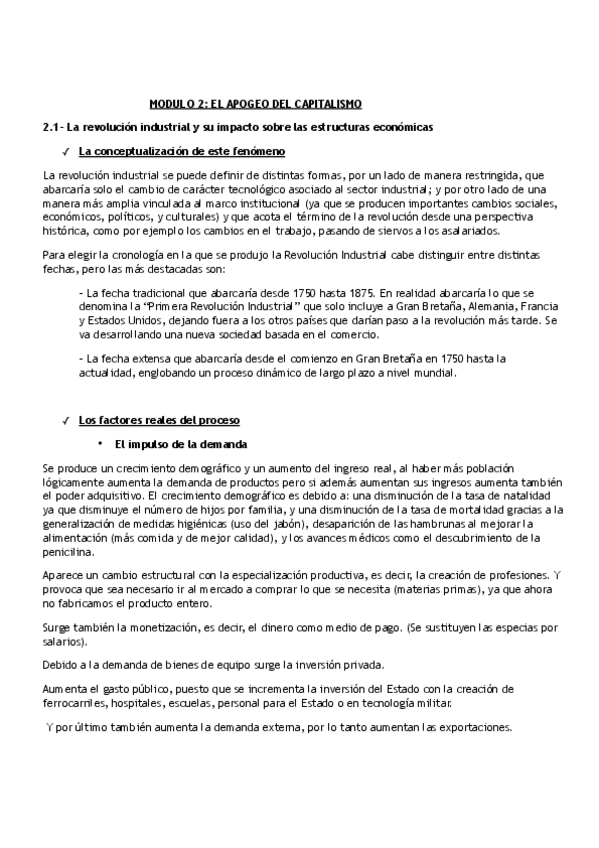 MODULO 2: EL APOGEO DEL CAPITALISMO

2.1- La revolución industrial y su impacto sobre las estructuras económicas

✓ La conceptualización de este fenómeno

La revolución industrial se puede definir de distintas formas, por un lado de manera restringida, que abarcaría solo el cambio de carácter tecnológico asociado al sector industrial; y por otro lado de una manera más amplia vinculada al marco institucional (ya que se producen importantes cambios sociales, económicos, políticos, y culturales) y que acota el término de la revolución desde una perspectiva histórica, como por ejemplo los cambios en el trabajo, pasando de siervos a los asalariados.

Para elegir la cronología en la que se produjo la Revolución Industrial cabe distinguir entre distintas fechas, pero las más destacadas son:

- La fecha tradicional que abarcaría desde 1750 hasta 1875. En realidad abarcaría lo que se denomina la "Primera Revolución Industrial" que solo incluye a Gran Bretaña, Alemania, Francia y Estados Unidos, dejando fuera a los otros países que darían paso a la revolución más tarde. Se va desarrollando una nueva sociedad basada en el comercio.

- La fecha extensa que abarcaría desde el comienzo en Gran Bretaña en 1750 hasta la actualidad, englobando un proceso dinámico de largo plazo a nivel mundial.

✓ Los factores reales del proceso

• El impulso de la demanda

Se produce un crecimiento demográfico y un aumento del ingreso real, al haber más población lógicamente aumenta la demanda de productos pero si además aumentan sus ingresos aumenta también el poder adquisitivo. El crecimiento demográfico es debido a: una disminución de la tasa de natalidad ya que disminuye el número de hijos por familia, y una disminución de la tasa de mortalidad gracias a la generalización de medidas higiénicas (uso del jabón), desaparición de las hambrunas al mejorar la alimentación (más comida y de mejor calidad), y los avances médicos como el descubrimiento de la penicilina.

Aparece un cambio estructural con la especialización productiva, es decir, la creación de profesiones. Y provoca que sea necesario ir al mercado a comprar lo que se necesita (materias primas), ya que ahora no fabricamos el producto entero.

Surge también la monetización, es decir, el dinero como medio de pago. (Se sustituyen las especias por salarios).

Debido a la demanda de bienes de equipo surge la inversión privada.

Aumenta el gasto público, puesto que se incrementa la inversión del Estado con la creación de ferrocarriles, hospitales, escuelas, personal para el Estado o en tecnología militar.

Y por último también aumenta la demanda externa, por lo tanto aumentan las exportaciones.